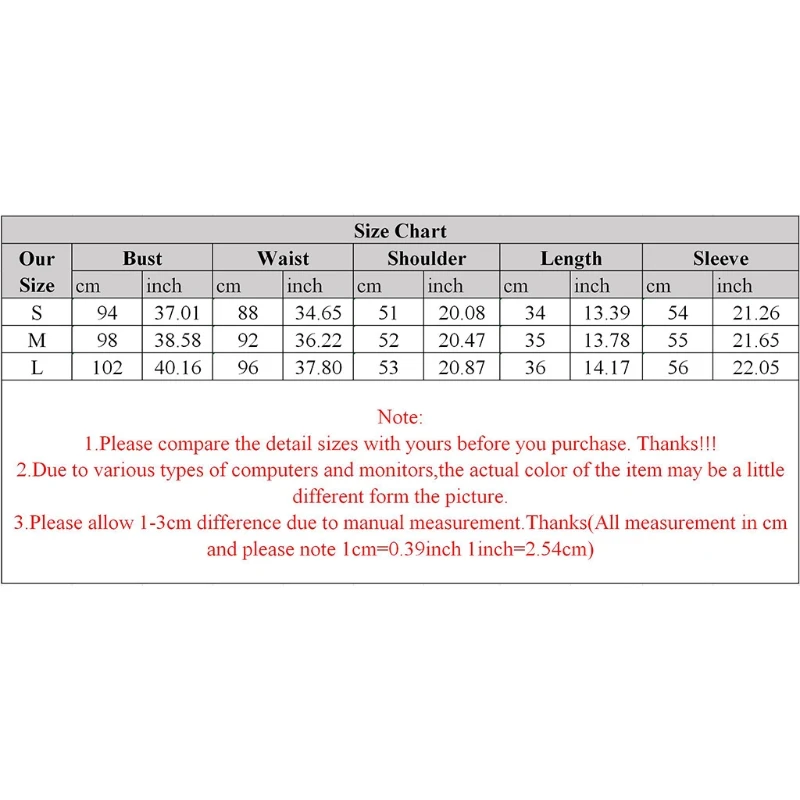 Size Chart

| Our Size | Bust cm | Bust inch | Waist cm | Waist inch | Shoulder cm | Shoulder inch | Length cm | Length inch | Sleeve cm | Sleeve inch |
|---|---|---|---|---|---|---|---|---|---|---|
| S | 94 | 37.01 | 88 | 34.65 | 51 | 20.08 | 34 | 13.39 | 54 | 21.26 |
| M | 98 | 38.58 | 92 | 36.22 | 52 | 20.47 | 35 | 13.78 | 55 | 21.65 |
| L | 102 | 40.16 | 96 | 37.80 | 53 | 20.87 | 36 | 14.17 | 56 | 22.05 |

Note:
1.Please compare the detail sizes with yours before you purchase. Thanks!!!
2.Due to various types of computers and monitors,the actual color of the item may be a little different form the picture.
3.Please allow 1-3cm difference due to manual measurement.Thanks(All measurement in cm and please note 1cm=0.39inch 1inch=2.54cm)